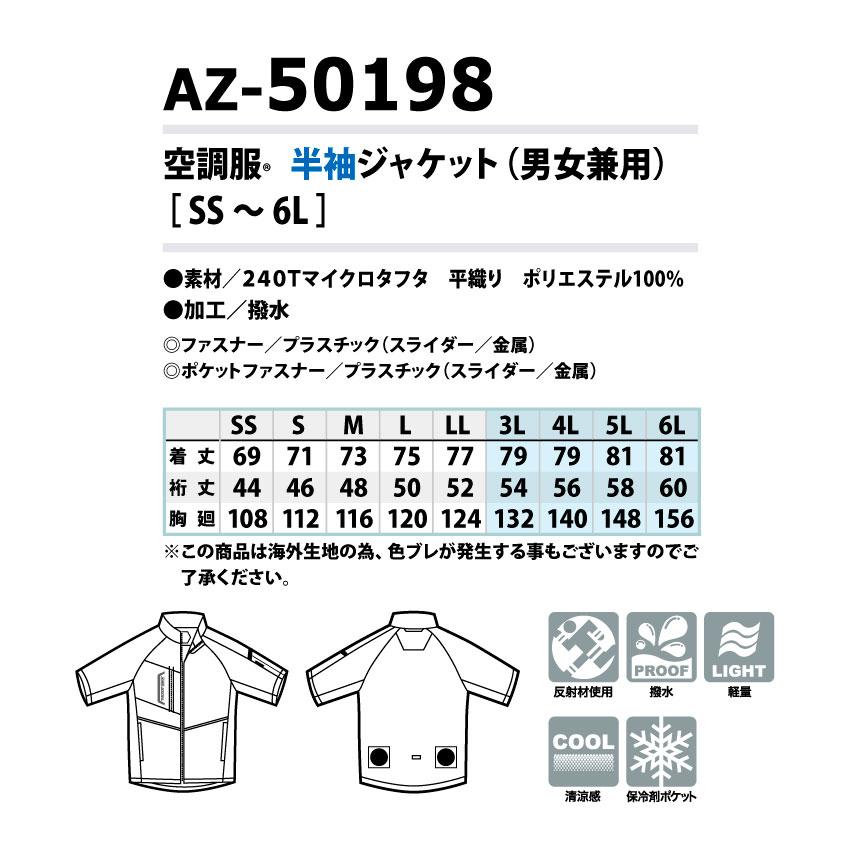 AZ-50198

空調服® 半袖ジャケット（男女兼用）
［SS ～ 6L］

●素材／240Tマイクロタフタ　平織り　ポリエステル100%
●加工／撥水
◎ファスナー／プラスチック（スライダー／金属）
◎ポケットファスナー／プラスチック（スライダー／金属）

| | SS | S | M | L | LL | 3L | 4L | 5L | 6L |
|---|---|---|---|---|---|---|---|---|---|
| 着丈 | 69 | 71 | 73 | 75 | 77 | 79 | 79 | 81 | 81 |
| 裄丈 | 44 | 46 | 48 | 50 | 52 | 54 | 56 | 58 | 60 |
| 胸廻 | 108 | 112 | 116 | 120 | 124 | 132 | 140 | 148 | 156 |

※この商品は海外生地の為、色ブレが発生する事もございますのでご了承ください。

反射材使用
PROOF
撥水
LIGHT
軽量
COOL
清涼感
保冷剤ポケット